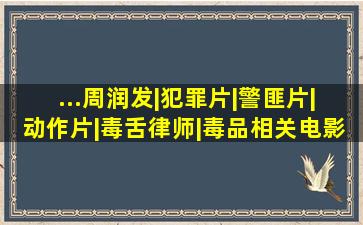 ...周润发|犯罪片|警匪片|动作片|毒舌律师|毒品相关电影